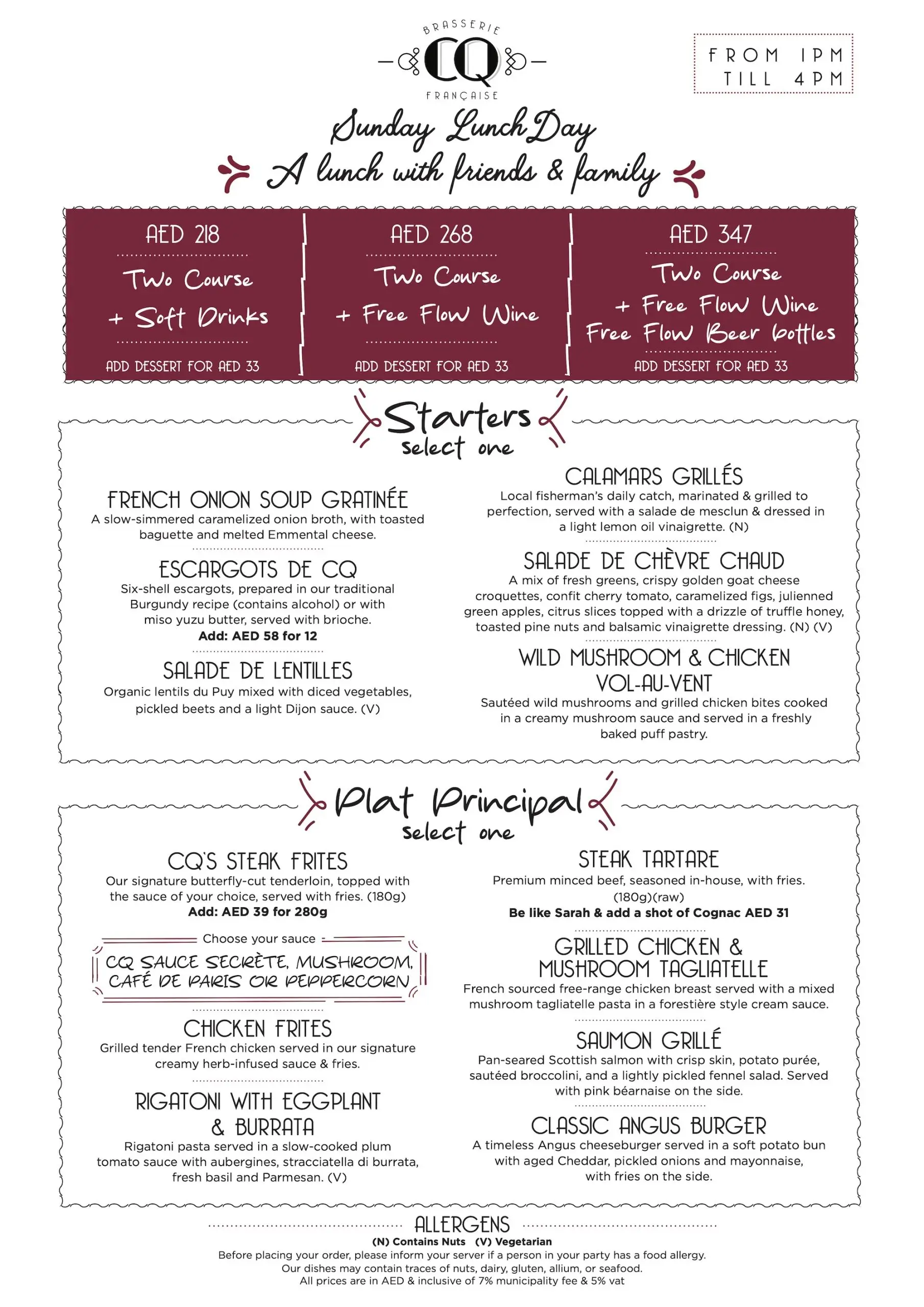 BRASSERIE
CQ
FRANÇAISE

FROM 1PM
TILL 4PM

Sunday Lunch Day
A lunch with friends & family

AED 218
Two Course
+ Soft Drinks
ADD DESSERT FOR AED 33

AED 268
Two Course
+ Free Flow Wine
ADD DESSERT FOR AED 33

AED 347
Two Course
+ Free Flow Wine
Free Flow Beer bottles
ADD DESSERT FOR AED 33

Starters
select one

FRENCH ONION SOUP GRATINÉE
A slow-simmered caramelized onion broth, with toasted baguette and melted Emmental cheese.

ESCARGOTS DE CQ
Six-shell escargots, prepared in our traditional Burgundy recipe (contains alcohol) or with miso yuzu butter, served with brioche.
Add: AED 58 for 12

SALADE DE LENTILLES
Organic lentils du Puy mixed with diced vegetables, pickled beets and a light Dijon sauce. (V)

CALAMARS GRILLÉS
Local fisherman's daily catch, marinated & grilled to perfection, served with a salade de mesclun & dressed in a light lemon oil vinaigrette. (N)

SALADE DE CHÈVRE CHAUD
A mix of fresh greens, crispy golden goat cheese croquettes, confit cherry tomato, caramelized figs, julienned green apples, citrus slices topped with a drizzle of truffle honey, toasted pine nuts and balsamic vinaigrette dressing. (N) (V)

WILD MUSHROOM & CHICKEN VOL-AU-VENT
Sautéed wild mushrooms and grilled chicken bites cooked in a creamy mushroom sauce and served in a freshly baked puff pastry.

Plat Principal
select one

CQ'S STEAK FRITES
Our signature butterfly-cut tenderloin, topped with the sauce of your choice, served with fries. (180g)
Add: AED 39 for 280g

Choose your sauce
CQ SAUCE SECRÈTE, MUSHROOM, CAFÉ DE PARIS OR PEPPERCORN

CHICKEN FRITES
Grilled tender French chicken served in our signature creamy herb-infused sauce & fries.

RIGATONI WITH EGGPLANT & BURRATA
Rigatoni pasta served in a slow-cooked plum tomato sauce with aubergines, stracciatella di burrata, fresh basil and Parmesan. (V)

STEAK TARTARE
Premium minced beef, seasoned in-house, with fries. (180g)(raw)
Be like Sarah & add a shot of Cognac AED 31

GRILLED CHICKEN & MUSHROOM TAGLIATELLE
French sourced free-range chicken breast served with a mixed mushroom tagliatelle pasta in a forestière style cream sauce.

SAUMON GRILLÉ
Pan-seared Scottish salmon with crisp skin, potato purée, sautéed broccolini, and a lightly pickled fennel salad. Served with pink béarnaise on the side.

CLASSIC ANGUS BURGER
A timeless Angus cheeseburger served in a soft potato bun with aged Cheddar, pickled onions and mayonnaise, with fries on the side.

ALLERGENS
(N) Contains Nuts (V) Vegetarian
Before placing your order, please inform your server if a person in your party has a food allergy.
Our dishes may contain traces of nuts, dairy, gluten, allium, or seafood.
All prices are in AED & inclusive of 7% municipality fee & 5% vat